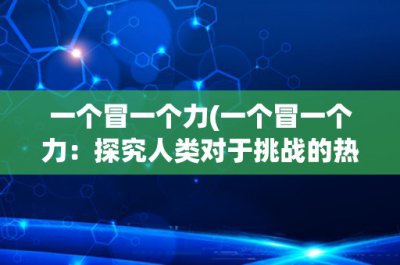 一个冒一个力(一个冒一个力：探究人类对于挑战的热